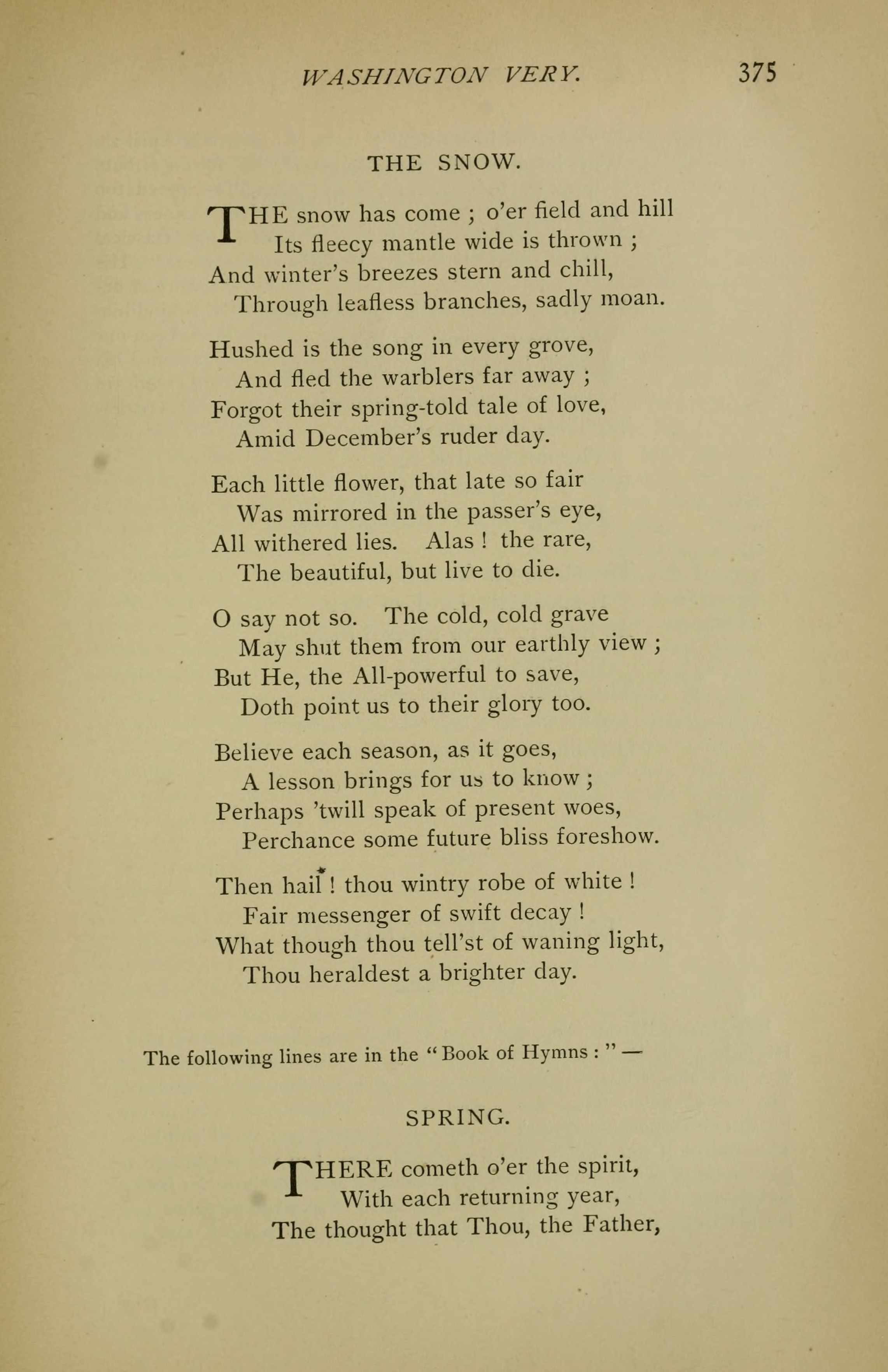 WASHINGTON VERY. 375

THE SNOW.

THE snow has come ; o'er field and hill
Its fleecy mantle wide is thrown ;
And winter's breezes stern and chill,
Through leafless branches, sadly moan.

Hushed is the song in every grove,
And fled the warblers far away ;
Forgot their spring-told tale of love,
Amid December's ruder day.

Each little flower, that late so fair
Was mirrored in the passer's eye,
All withered lies. Alas ! the rare,
The beautiful, but live to die.

O say not so. The cold, cold grave
May shut them from our earthly view ;
But He, the All-powerful to save,
Doth point us to their glory too.

Believe each season, as it goes,
A lesson brings for us to know ;
Perhaps 'twill speak of present woes,
Perchance some future bliss foreshow.

Then hail ! thou wintry robe of white !
Fair messenger of swift decay !
What though thou tell'st of waning light,
Thou heraldest a brighter day.

The following lines are in the "Book of Hymns : " —

SPRING.

THERE cometh o'er the spirit,
With each returning year,
The thought that Thou, the Father,